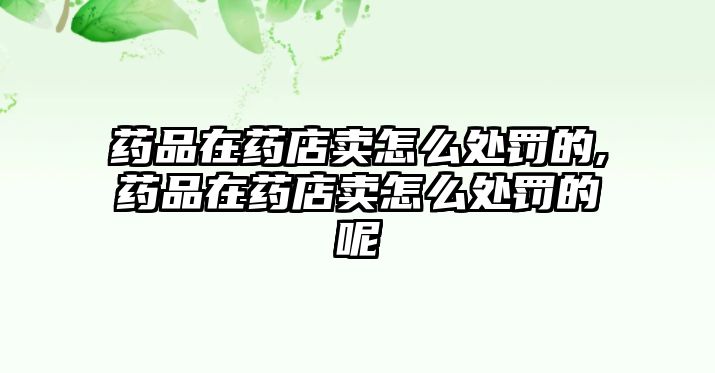 药品在药店卖怎么处罚的,药品在药店卖怎么处罚的呢